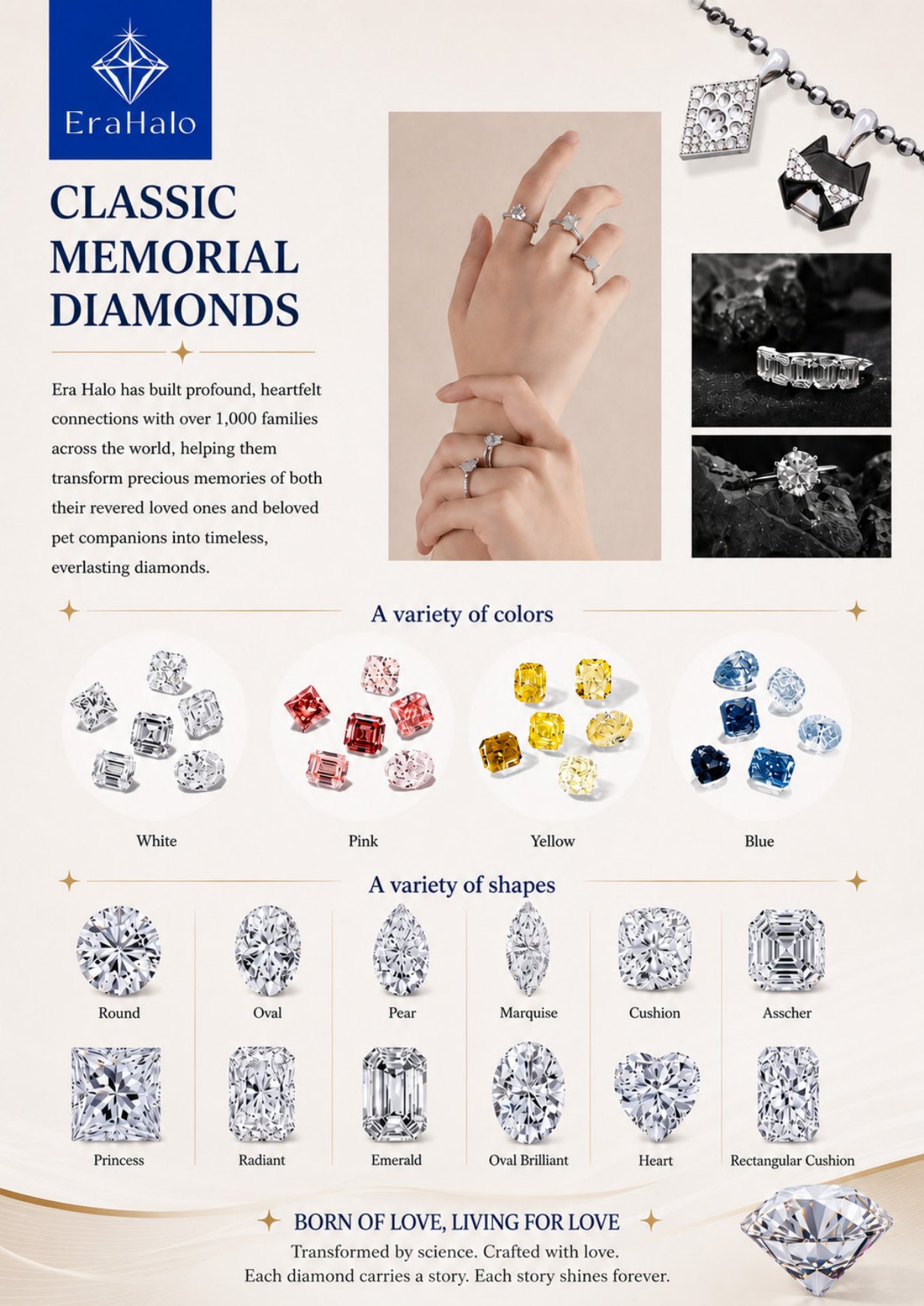 EraHalo

CLASSIC MEMORIAL DIAMONDS

Era Halo has built profound, heartfelt connections with over 1,000 families across the world, helping them transform precious memories of both their revered loved ones and beloved pet companions into timeless, everlasting diamonds.

A variety of colors

White

Pink

Yellow

Blue

A variety of shapes

Round

Oval

Pear

Marquise

Cushion

Asscher

Princess

Radiant

Emerald

Oval Brilliant

Heart

Rectangular Cushion

BORN OF LOVE, LIVING FOR LOVE

Transformed by science. Crafted with love.
Each diamond carries a story. Each story shines forever.